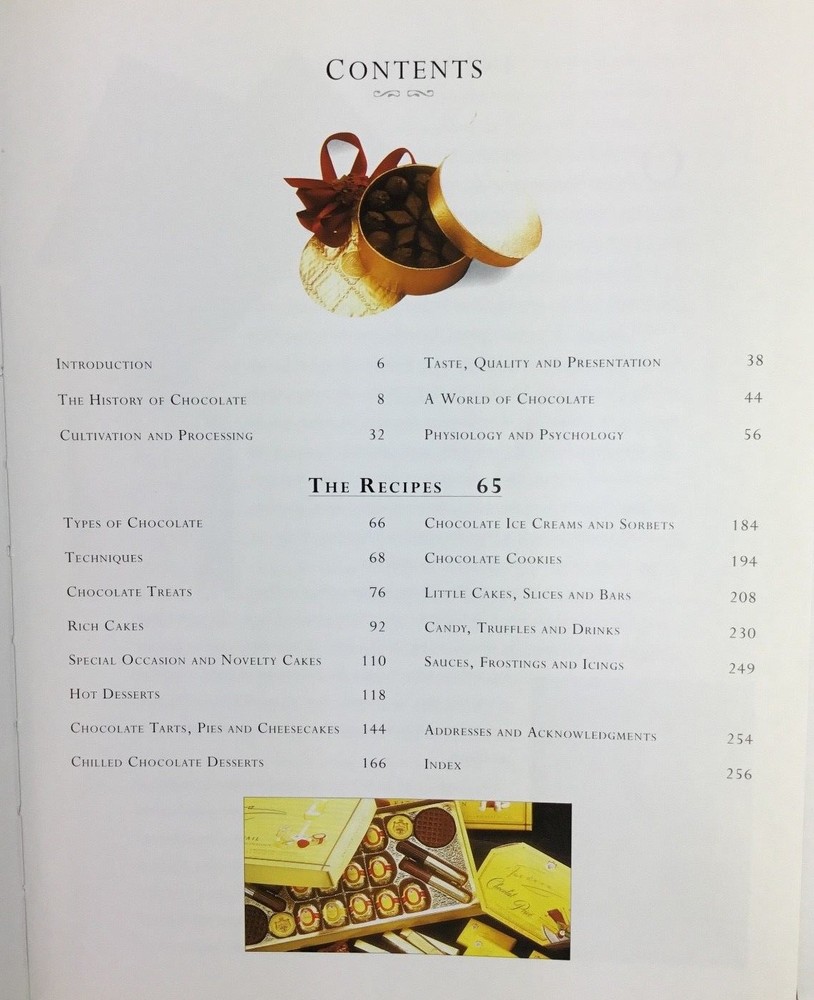 CONTENTS

INTRODUCTION 6
THE HISTORY OF CHOCOLATE 8
CULTIVATION AND PROCESSING 32

TASTE, QUALITY AND PRESENTATION 38
A WORLD OF CHOCOLATE 44
PHYSIOLOGY AND PSYCHOLOGY 56

THE RECIPES 65

TYPES OF CHOCOLATE 66
TECHNIQUES 68
CHOCOLATE TREATS 76
RICH CAKES 92
SPECIAL OCCASION AND NOVELTY CAKES 110
HOT DESSERTS 118
CHOCOLATE TARTS, PIES AND CHEESECAKES 144
CHILLED CHOCOLATE DESSERTS 166

CHOCOLATE ICE CREAMS AND SORBETS 184
CHOCOLATE COOKIES 194
LITTLE CAKES, SLICES AND BARS 208
CANDY, TRUFFLES AND DRINKS 230
SAUCES, FROSTINGS AND ICINGS 249

ADDRESSES AND ACKNOWLEDGMENTS 254
INDEX 256